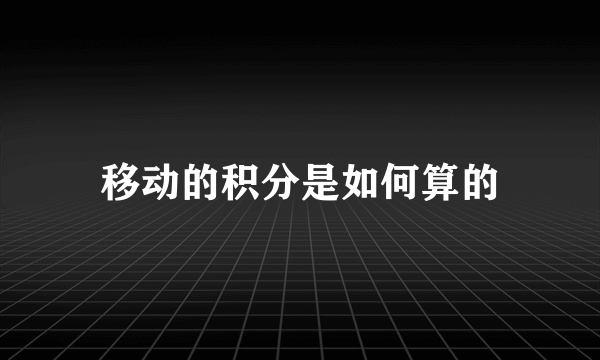 移动的积分是如何算的